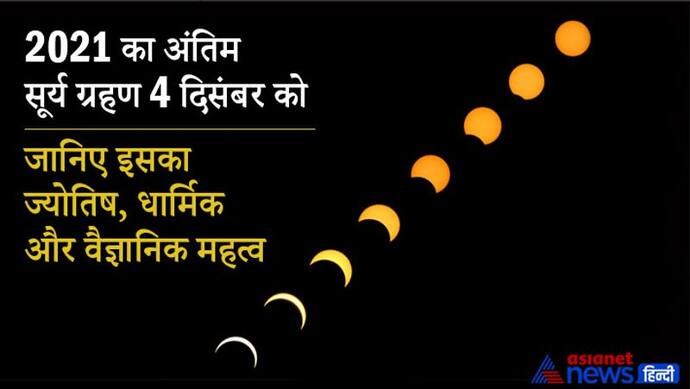 2021 का अंतिम सूर्य ग्रहण 4 दिसंबर को

जानिए इसका ज्योतिष, धार्मिक और वैज्ञानिक महत्व

asianet news हिन्दी